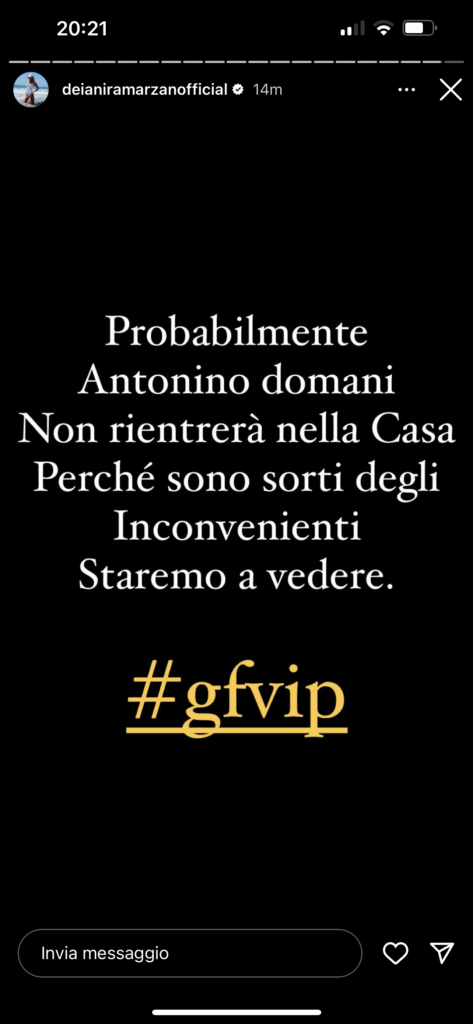 20:21

deianiramarzanofficial 14m

Probabilmente
Antonino domani
Non rientrerà nella Casa
Perché sono sorti degli
Inconvenienti
Staremo a vedere.

#gfvip

Invia messaggio